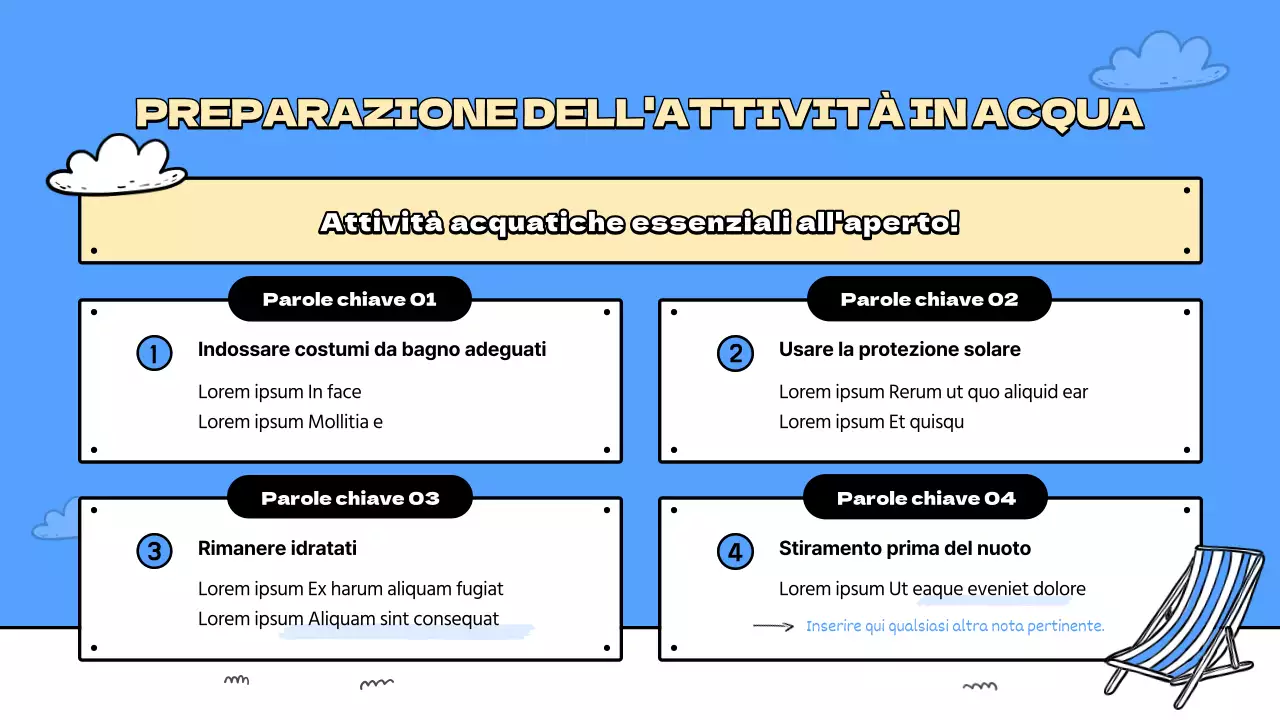 PREPARAZIONE DELL'ATTIVITÀ IN ACQUA

Attività acquatiche essenziali all'aperto!

Parole chiave 01

1 Indossare costumi da bagno adeguati

Lorem ipsum In face
Lorem ipsum Mollitia e

Parole chiave 02

2 Usare la protezione solare

Lorem ipsum Rerum ut quo aliquid ear
Lorem ipsum Et quisqu

Parole chiave 03

3 Rimanere idratati

Lorem ipsum Ex harum aliquam fugiat
Lorem ipsum Aliquam sint consequat

Parole chiave 04

4 Stiramento prima del nuoto

Lorem ipsum Ut eaque eveniet dolore

Inserire qui qualsiasi altra nota pertinente.